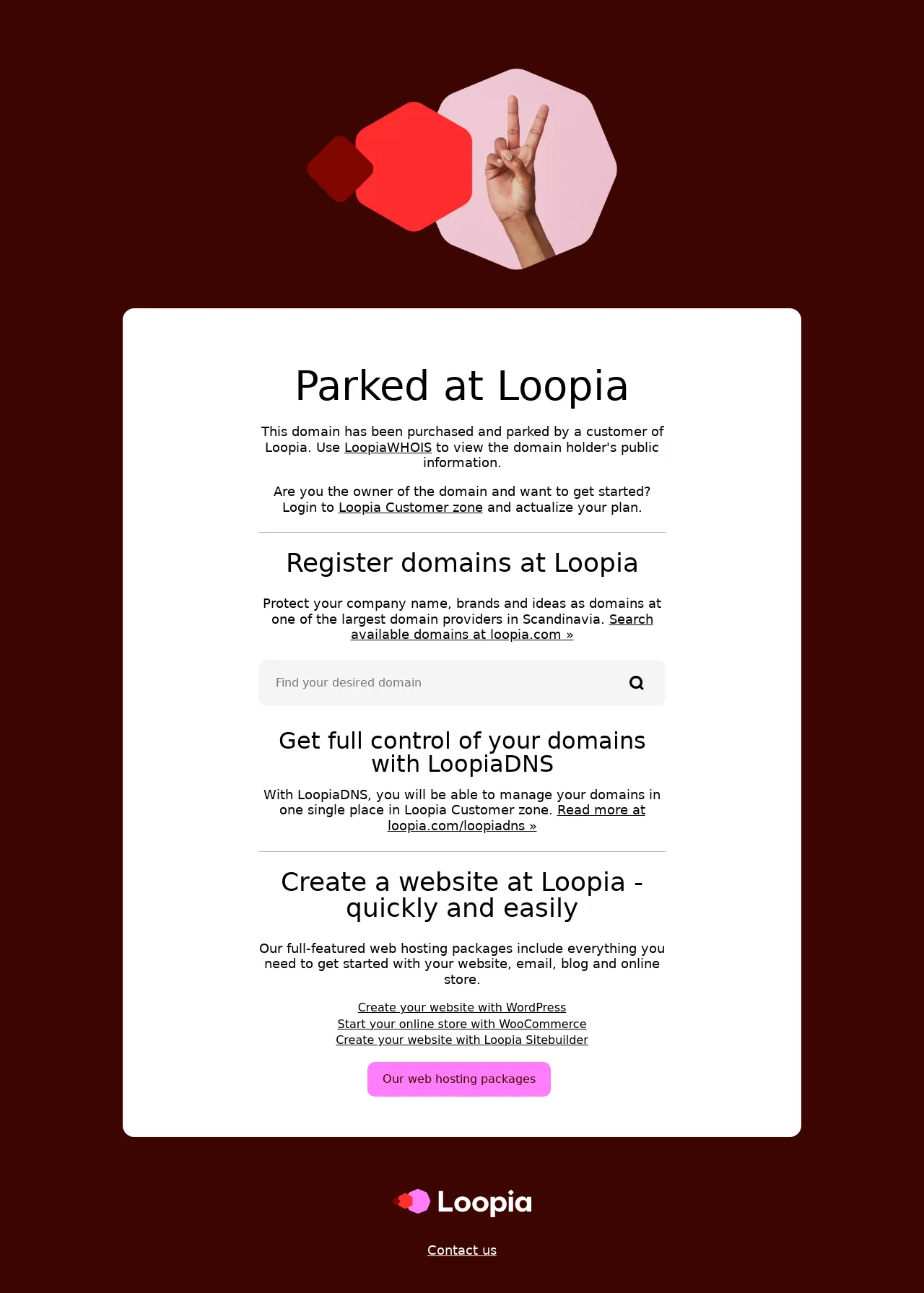 Parked at Loopia

This domain has been purchased and parked by a customer of Loopia. Use LoopiaWHOIS to view the domain holder's public information.

Are you the owner of the domain and want to get started? Login to Loopia Customer zone and actualize your plan.

Register domains at Loopia

Protect your company name, brands and ideas as domains at one of the largest domain providers in Scandinavia. Search available domains at loopia.com »

Find your desired domain

Get full control of your domains with LoopiaDNS

With LoopiaDNS, you will be able to manage your domains in one single place in Loopia Customer zone. Read more at loopia.com/loopiadns »

Create a website at Loopia - quickly and easily

Our full-featured web hosting packages include everything you need to get started with your website, email, blog and online store.

Create your website with WordPress
Start your online store with WooCommerce
Create your website with Loopia Sitebuilder

Our web hosting packages

Loopia

Contact us